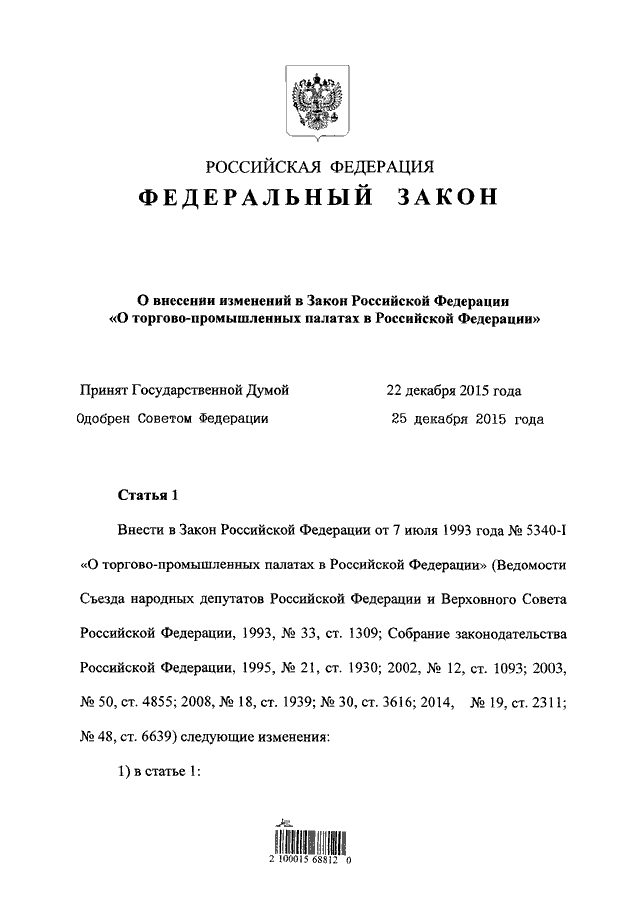 РОССИЙСКАЯ ФЕДЕРАЦИЯ

ФЕДЕРАЛЬНЫЙ ЗАКОН

О внесении изменений в Закон Российской Федерации «О торгово-промышленных палатах в Российской Федерации»

Принят Государственной Думой 22 декабря 2015 года

Одобрен Советом Федерации 25 декабря 2015 года

Статья 1

Внести в Закон Российской Федерации от 7 июля 1993 года № 5340-I «О торгово-промышленных палатах в Российской Федерации» (Ведомости Съезда народных депутатов Российской Федерации и Верховного Совета Российской Федерации, 1993, № 33, ст. 1309; Собрание законодательства Российской Федерации, 1995, № 21, ст. 1930; 2002, № 12, ст. 1093; 2003, № 50, ст. 4855; 2008, № 18, ст. 1939; № 30, ст. 3616; 2014, № 19, ст. 2311; № 48, ст. 6639) следующие изменения:

1) в статье 1:

2 100015 68812 0